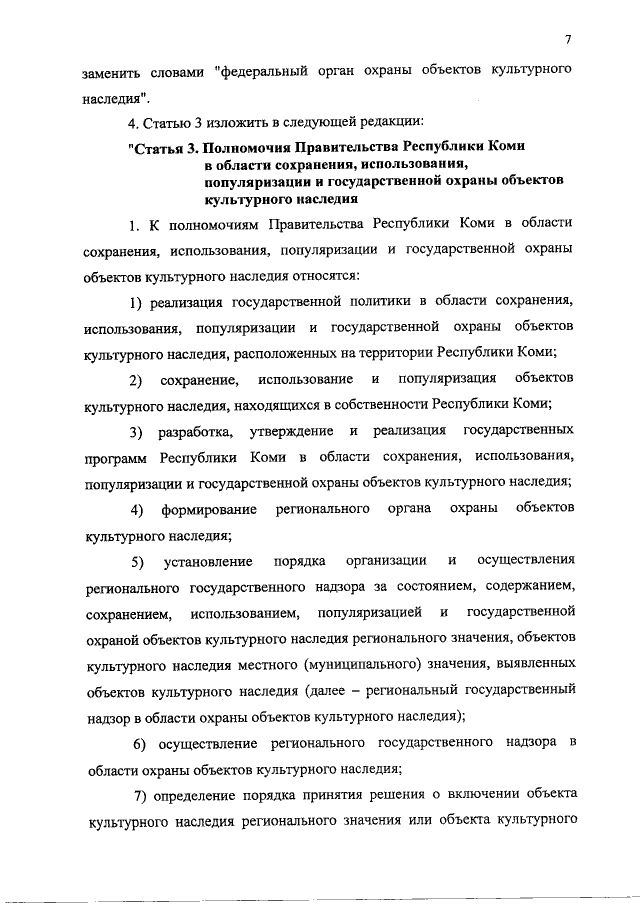 7

заменить словами "федеральный орган охраны объектов культурного наследия".

4. Статью 3 изложить в следующей редакции:

"Статья 3. Полномочия Правительства Республики Коми в области сохранения, использования, популяризации и государственной охраны объектов культурного наследия

1. К полномочиям Правительства Республики Коми в области сохранения, использования, популяризации и государственной охраны объектов культурного наследия относятся:

1) реализация государственной политики в области сохранения, использования, популяризации и государственной охраны объектов культурного наследия, расположенных на территории Республики Коми;

2) сохранение, использование и популяризация объектов культурного наследия, находящихся в собственности Республики Коми;

3) разработка, утверждение и реализация государственных программ Республики Коми в области сохранения, использования, популяризации и государственной охраны объектов культурного наследия;

4) формирование регионального органа охраны объектов культурного наследия;

5) установление порядка организации и осуществления регионального государственного надзора за состоянием, содержанием, сохранением, использованием, популяризацией и государственной охраной объектов культурного наследия регионального значения, объектов культурного наследия местного (муниципального) значения, выявленных объектов культурного наследия (далее – региональный государственный надзор в области охраны объектов культурного наследия);

6) осуществление регионального государственного надзора в области охраны объектов культурного наследия;

7) определение порядка принятия решения о включении объекта культурного наследия регионального значения или объекта культурного